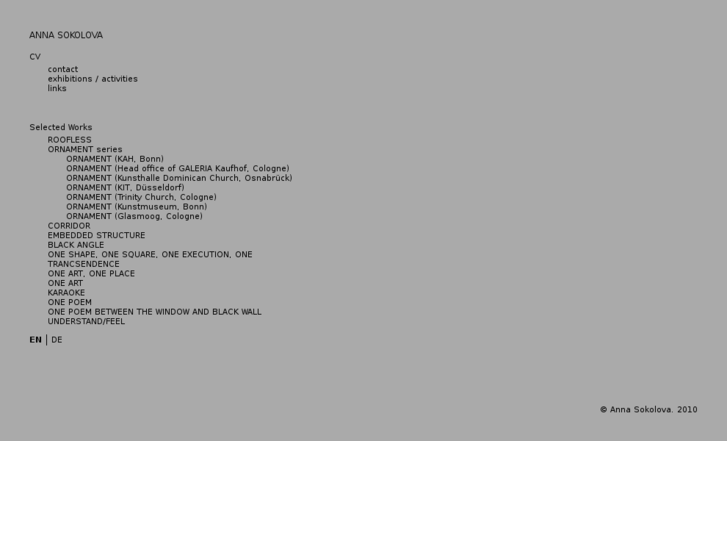 ANNA SOKOLOVA

CV
contact
exhibitions / activities
links

Selected Works
ROOFLESS
ORNAMENT series
ORNAMENT (KAH, Bonn)
ORNAMENT (Head office of GALERIA Kaufhof, Cologne)
ORNAMENT (Kunsthalle Dominican Church, Osnabrück)
ORNAMENT (KIT, Düsseldorf)
ORNAMENT (Trinity Church, Cologne)
ORNAMENT (Kunstmuseum, Bonn)
ORNAMENT (Glasmoog, Cologne)
CORRIDOR
EMBEDDED STRUCTURE
BLACK ANGLE
ONE SHAPE, ONE SQUARE, ONE EXECUTION, ONE
TRANCSENDENCE
ONE ART, ONE PLACE
ONE ART
KARAOKE
ONE POEM
ONE POEM BETWEEN THE WINDOW AND BLACK WALL
UNDERSTAND/FEEL

EN | DE

© Anna Sokolova. 2010